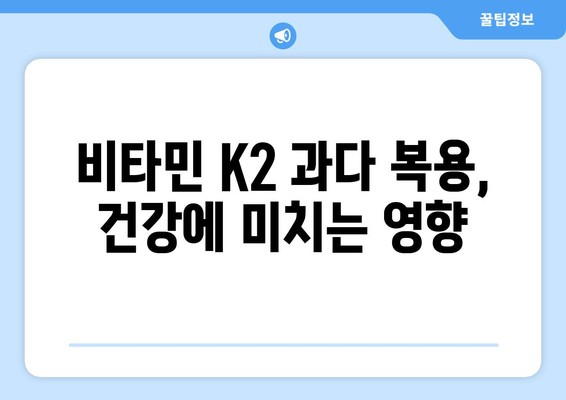 꿀팁정보

비타민 K2 과다 복용, 건강에 미치는 영향